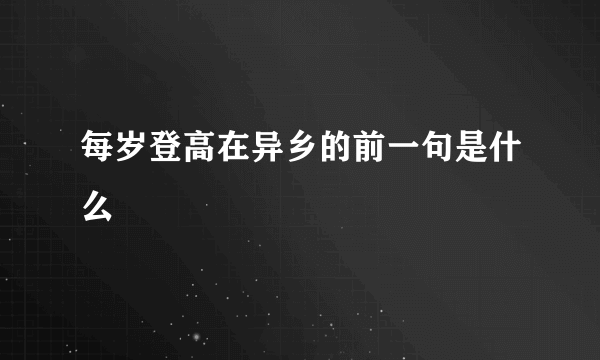 每岁登高在异乡的前一句是什么